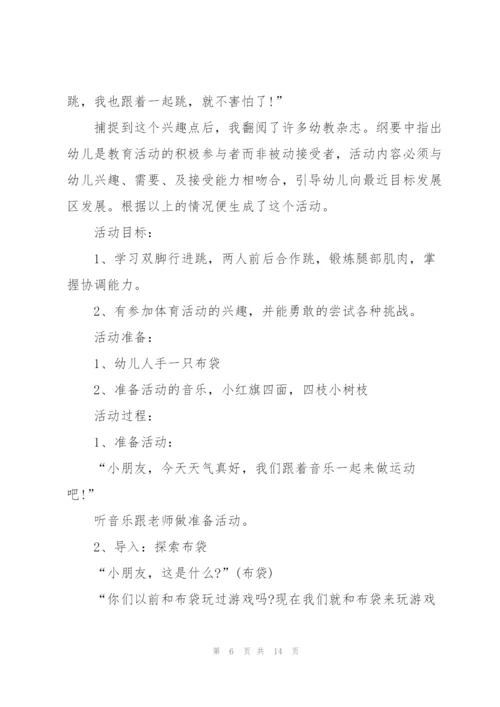 跳，我也跟着一起跳，就不害怕了!”

捕捉到这个兴趣点后，我翻阅了许多幼教杂志。纲要中指出幼儿是教育活动的积极参与者而非被动接受者，活动内容必须与幼儿兴趣、需要、及接受能力相吻合，引导幼儿向最近目标发展区发展。根据以上的情况便生成了这个活动。

活动目标：

1、学习双脚行进跳，两人前后合作跳，锻炼腿部肌肉，掌握协调能力。

2、有参加体育活动的兴趣，并能勇敢的尝试各种挑战。

活动准备：

1、幼儿人手一只布袋

2、准备活动的音乐，小红旗四面，四枝小树枝

活动过程：

1、准备活动：

“小朋友，今天天气真好，我们跟着音乐一起来做运动吧!”

听音乐跟老师做准备活动。

2、导入：探索布袋

“小朋友，这是什么?”(布袋)

“你们以前和布袋玩过游戏吗?现在我们就和布袋来玩游戏

第 6 页 共 14 页